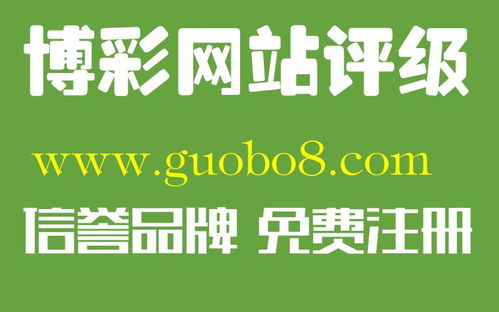 博彩网站评级

www.guobo8.com

信誉品牌 免费注册